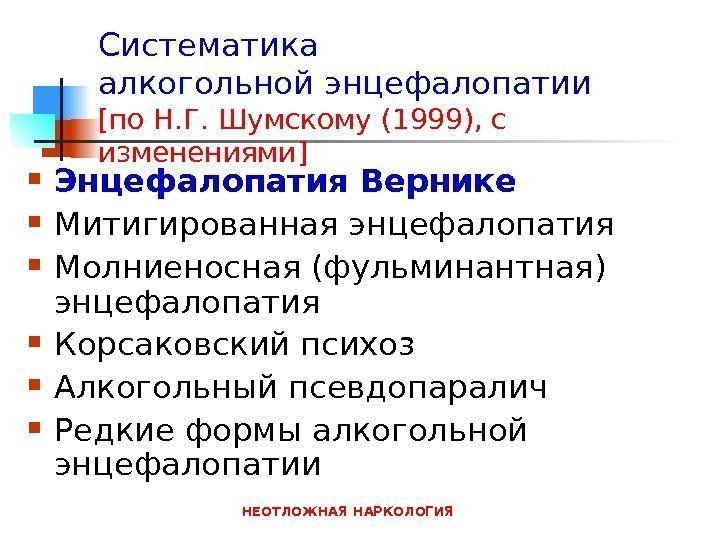 Систематика
алкогольной энцефалопатии
[по Н.Г. Шумскому (1999), с изменениями]

• Энцефалопатия Вернике
• Митигированная энцефалопатия
• Молниеносная (фульминантная) энцефалопатия
• Корсаковский психоз
• Алкогольный псевдопаралич
• Редкие формы алкогольной энцефалопатии

НЕОТЛОЖНАЯ НАРКОЛОГИЯ